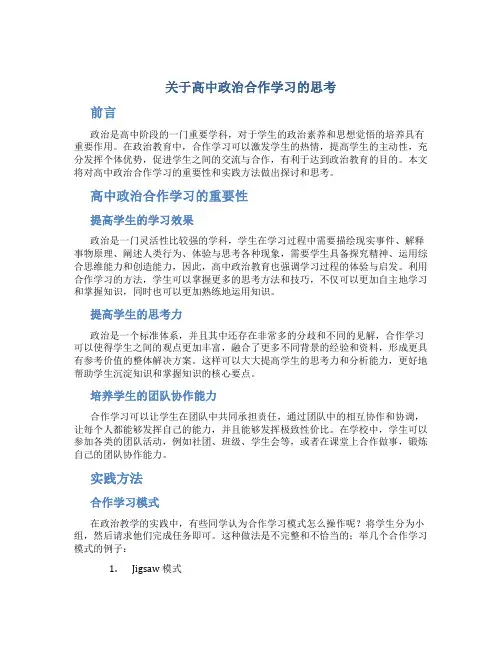 关于高中政治合作学习的思考

前言

政治是高中阶段的一门重要学科，对于学生的政治素养和思想觉悟的培养具有重要作用。在政治教育中，合作学习可以激发学生的热情，提高学生的主动性，充分发挥个体优势，促进学生之间的交流与合作，有利于达到政治教育的目的。本文将对高中政治合作学习的重要性和实践方法做出探讨和思考。

高中政治合作学习的重要性

提高学生的学习效果

政治是一门灵活性比较强的学科，学生在学习过程中需要描绘现实事件、解释事物原理、阐述人类行为、体验与思考各种现象，需要学生具备探究精神、运用综合思维能力和创造能力，因此，高中政治教育也强调学习过程的体验与启发。利用合作学习的方法，学生可以掌握更多的思考方法和技巧，不仅可以更加自主地学习和掌握知识，同时也可以更加熟练地运用知识。

提高学生的思考力

政治是一个标准体系，并且其中还存在非常多的分歧和不同的见解，合作学习可以使得学生之间的观点更加丰富，融合了更多不同背景的经验和资料，形成更具有参考价值的整体解决方案。这样可以大大提高学生的思考力和分析能力，更好地帮助学生沉淀知识和掌握知识的核心要点。

培养学生的团队协作能力

合作学习可以让学生在团队中共同承担责任，通过团队中的相互协作和协调，让每个人都能够发挥自己的能力，并且能够发挥极致性价比。在学校中，学生可以参加各类的团队活动，例如社团、班级、学生会等，或者在课堂上合作做事，锻炼自己的团队协作能力。

实践方法

合作学习模式

在政治教学的实践中，有些同学认为合作学习模式怎么操作呢？将学生分为小组，然后请求他们完成任务即可。这种做法是不完整和不恰当的：举几个合作学习模式的例子：

1. Jigsaw 模式